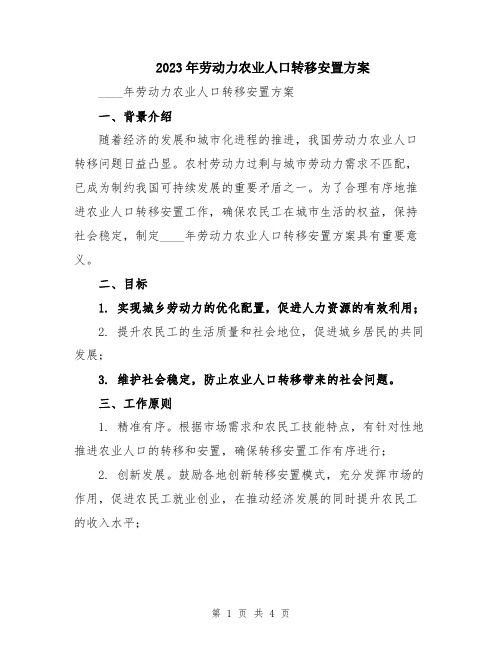 2023年劳动力农业人口转移安置方案

____年劳动力农业人口转移安置方案

一、背景介绍

随着经济的发展和城市化进程的推进，我国劳动力农业人口转移问题日益凸显。农村劳动力过剩与城市劳动力需求不匹配，已成为制约我国可持续发展的重要矛盾之一。为了合理有序地推进农业人口转移安置工作，确保农民工在城市生活的权益，保持社会稳定，制定____年劳动力农业人口转移安置方案具有重要意义。

二、目标

1. 实现城乡劳动力的优化配置，促进人力资源的有效利用；

2. 提升农民工的生活质量和社会地位，促进城乡居民的共同发展；

3. 维护社会稳定，防止农业人口转移带来的社会问题。

三、工作原则

1. 精准有序。根据市场需求和农民工技能特点，有针对性地推进农业人口的转移和安置，确保转移安置工作有序进行；

2. 创新发展。鼓励各地创新转移安置模式，充分发挥市场的作用，促进农民工就业创业，在推动经济发展的同时提升农民工的收入水平；

第 1 页 共 4 页